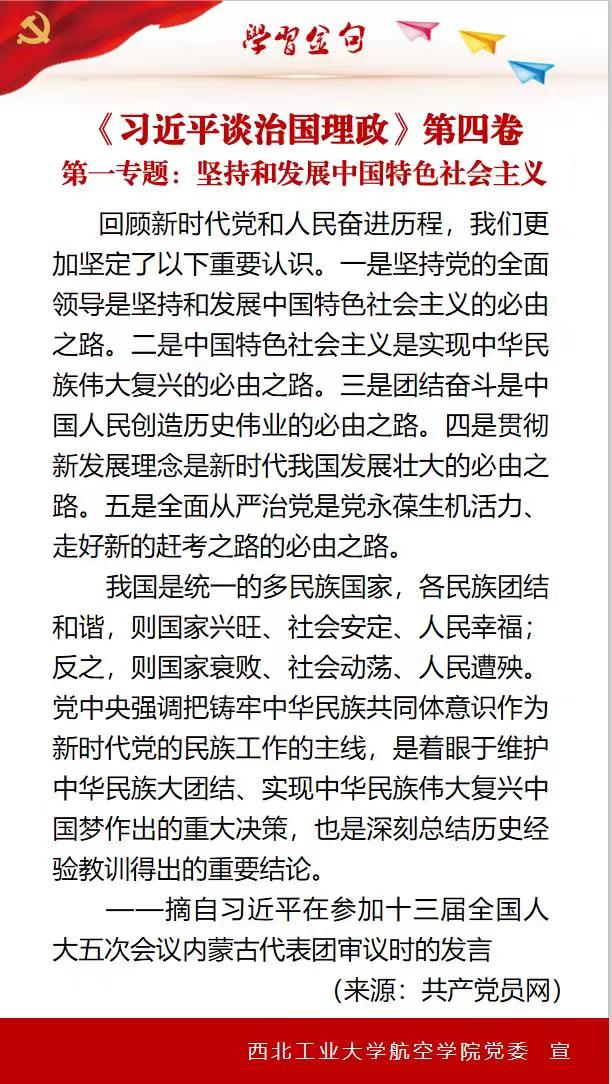 学习金句

《习近平谈治国理政》第四卷

第一专题：坚持和发展中国特色社会主义

回顾新时代党和人民奋进历程，我们更加坚定了以下重要认识。一是坚持党的全面领导是坚持和发展中国特色社会主义的必由之路。二是中国特色社会主义是实现中华民族伟大复兴的必由之路。三是团结奋斗是中国人民创造历史伟业的必由之路。四是贯彻新发展理念是新时代我国发展壮大的必由之路。五是全面从严治党是党永葆生机活力、走好新的赶考之路的必由之路。

我国是统一的多民族国家，各民族团结和谐，则国家兴旺、社会安定、人民幸福；反之，则国家衰败、社会动荡、人民遭殃。党中央强调把铸牢中华民族共同体意识作为新时代党的民族工作的主线，是着眼于维护中华民族大团结、实现中华民族伟大复兴中国梦作出的重大决策，也是深刻总结历史经验教训得出的重要结论。

——摘自习近平在参加十三届全国人大五次会议内蒙古代表团审议时的发言

（来源：共产党员网）

西北工业大学航空学院党委 宣